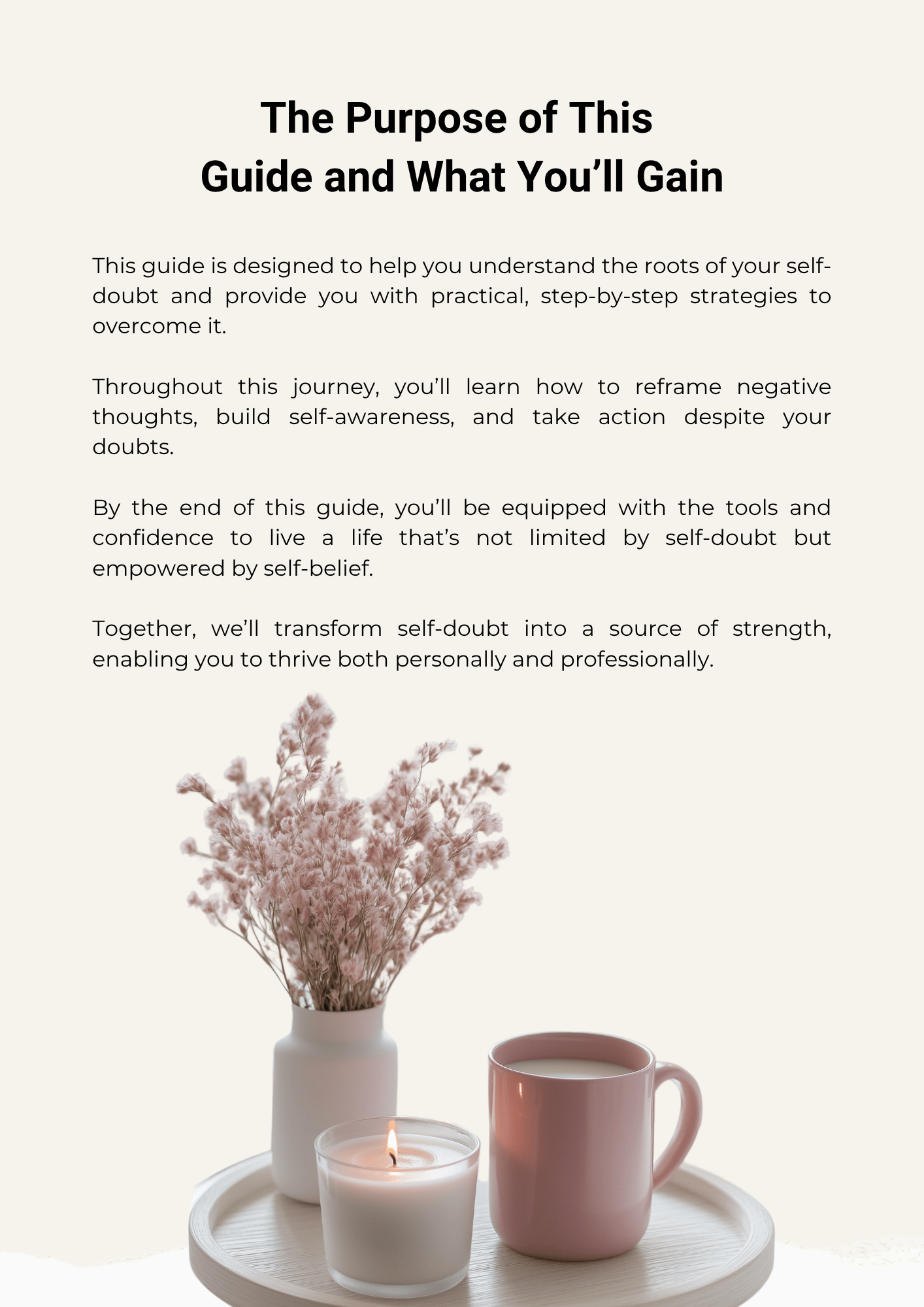 The Purpose of This
Guide and What You’ll Gain

This guide is designed to help you understand the roots of your self-doubt and provide you with practical, step-by-step strategies to overcome it.

Throughout this journey, you’ll learn how to reframe negative thoughts, build self-awareness, and take action despite your doubts.

By the end of this guide, you’ll be equipped with the tools and confidence to live a life that’s not limited by self-doubt but empowered by self-belief.

Together, we’ll transform self-doubt into a source of strength, enabling you to thrive both personally and professionally.